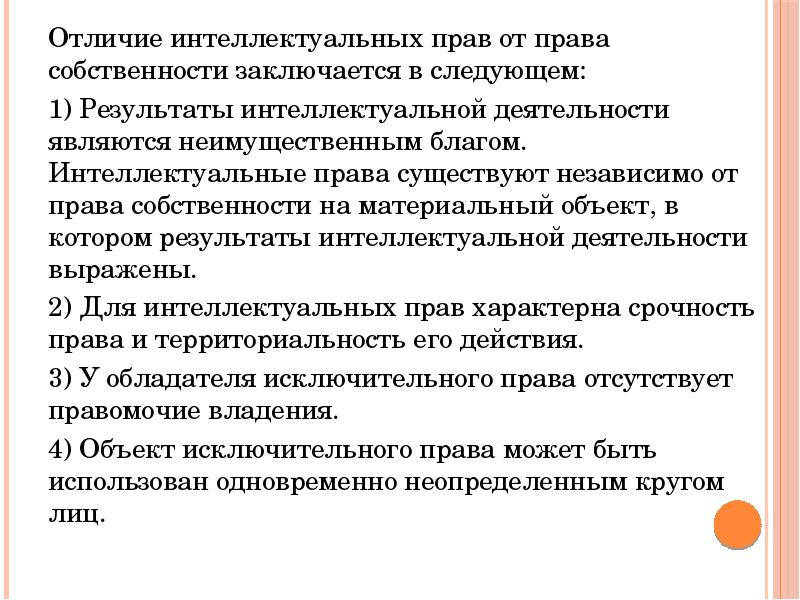 Отличие интеллектуальных прав от права собственности заключается в следующем:

1) Результаты интеллектуальной деятельности являются неимущественным благом. Интеллектуальные права существуют независимо от права собственности на материальный объект, в котором результаты интеллектуальной деятельности выражены.

2) Для интеллектуальных прав характерна срочность права и территориальность его действия.

3) У обладателя исключительного права отсутствует правомочие владения.

4) Объект исключительного права может быть использован одновременно неопределенным кругом лиц.